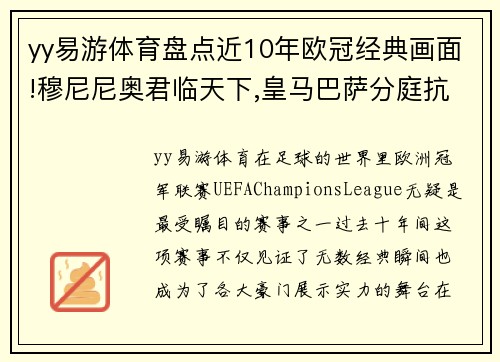 yy易游体育盘点近10年欧冠经典画面!穆尼尼奥君临天下,皇马巴萨分庭抗

yy易游体育在足球的世界里欧洲冠军联赛UEFAChampionsLeague无疑是最受瞩目的赛事之一过去十年间这项赛事不仅见证了无数经典瞬间也成为了各大豪门展示实力的舞台在